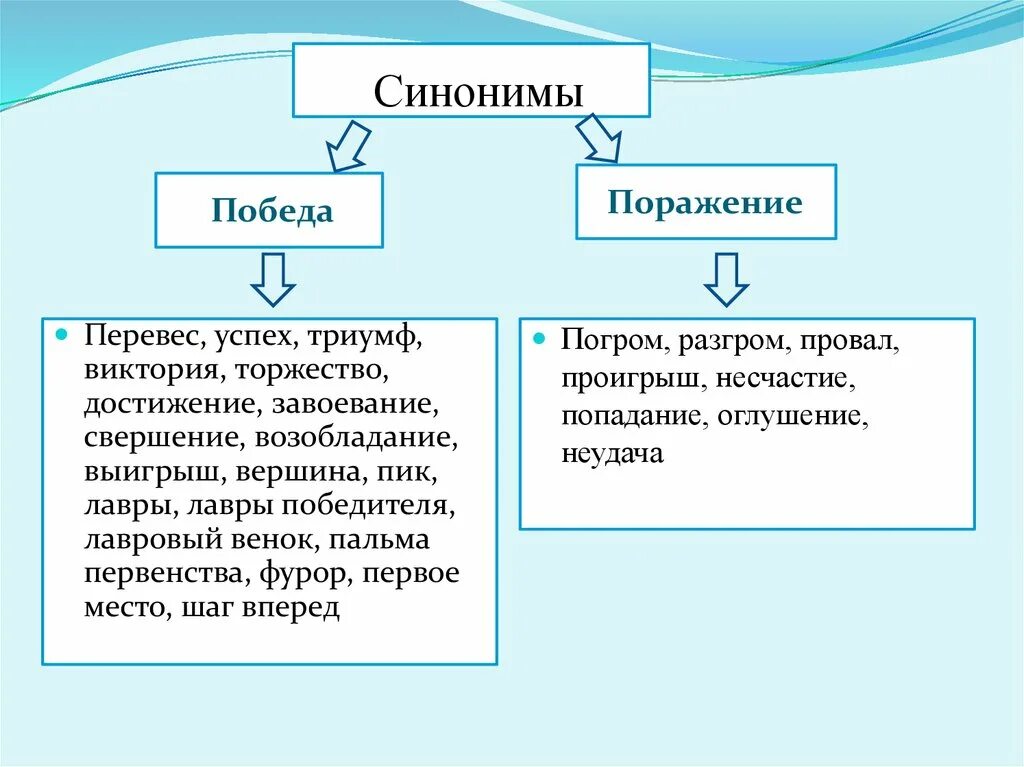 Синонимы

Победа

Поражение

Перевес, успех, триумф, виктория, торжество, достижение, завоевание, свершение, возобладание, выигрыш, вершина, пик, лавры, лавры победителя, лавровый венок, пальма первенства, фурор, первое место, шаг вперед

Погром, разгром, провал, проигрыш, несчастие, попадание, оглушение, неудача